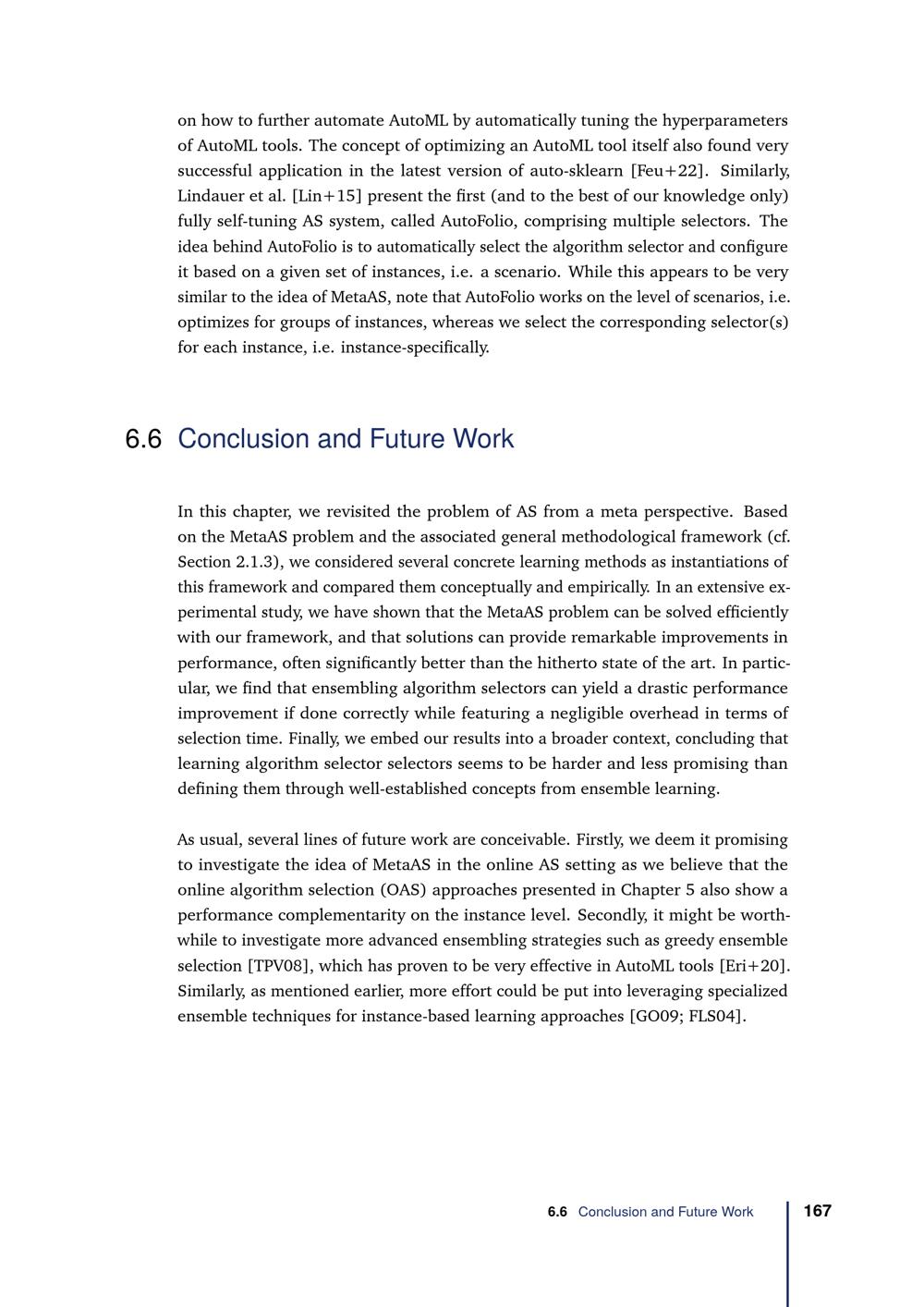 on how to further automate AutoML by automatically tuning the hyperparameters of AutoML tools. The concept of optimizing an AutoML tool itself also found very successful application in the latest version of auto-sklearn [Feu+22]. Similarly, Lindauer et al. [Lin+15] present the first (and to the best of our knowledge only) fully self-tuning AS system, called AutoFolio, comprising multiple selectors. The idea behind AutoFolio is to automatically select the algorithm selector and configure it based on a given set of instances, i.e. a scenario. While this appears to be very similar to the idea of MetaAS, note that AutoFolio works on the level of scenarios, i.e. optimizes for groups of instances, whereas we select the corresponding selector(s) for each instance, i.e. instance-specifically.

6.6 Conclusion and Future Work

In this chapter, we revisited the problem of AS from a meta perspective. Based on the MetaAS problem and the associated general methodological framework (cf. Section 2.1.3), we considered several concrete learning methods as instantiations of this framework and compared them conceptually and empirically. In an extensive experimental study, we have shown that the MetaAS problem can be solved efficiently with our framework, and that solutions can provide remarkable improvements in performance, often significantly better than the hitherto state of the art. In particular, we find that ensembling algorithm selectors can yield a drastic performance improvement if done correctly while featuring a negligible overhead in terms of selection time. Finally, we embed our results into a broader context, concluding that learning algorithm selector selectors seems to be harder and less promising than defining them through well-established concepts from ensemble learning.

As usual, several lines of future work are conceivable. Firstly, we deem it promising to investigate the idea of MetaAS in the online AS setting as we believe that the online algorithm selection (OAS) approaches presented in Chapter 5 also show a performance complementarity on the instance level. Secondly, it might be worthwhile to investigate more advanced ensembling strategies such as greedy ensemble selection [TPV08], which has proven to be very effective in AutoML tools [Eri+20]. Similarly, as mentioned earlier, more effort could be put into leveraging specialized ensemble techniques for instance-based learning approaches [GO09; FLS04].

6.6 Conclusion and Future Work 167